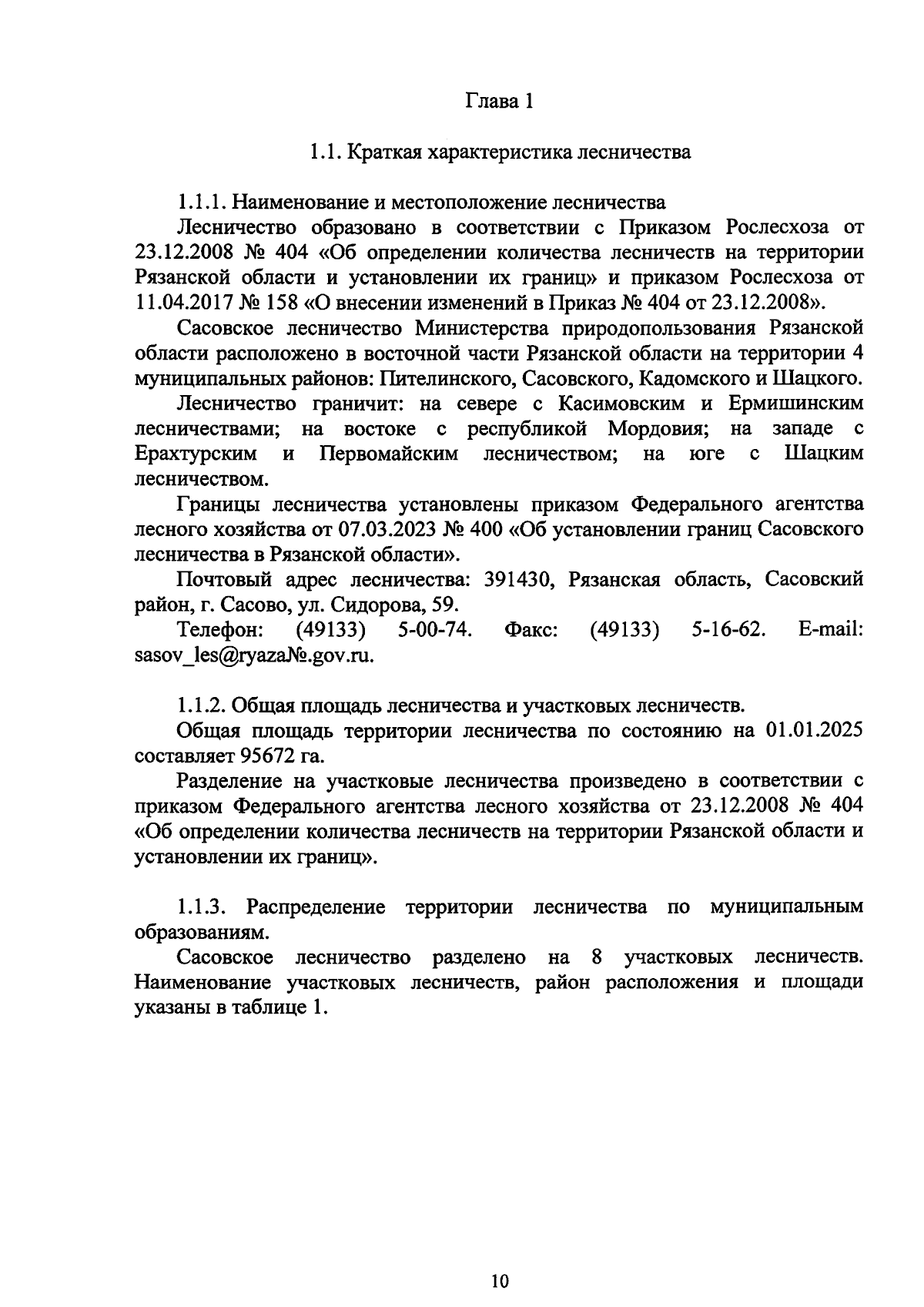 Глава 1

1.1. Краткая характеристика лесничества

1.1.1. Наименование и местоположение лесничества

Лесничество образовано в соответствии с Приказом Рослесхоза от 23.12.2008 № 404 «Об определении количества лесничеств на территории Рязанской области и установлении их границ» и приказом Рослесхоза от 11.04.2017 № 158 «О внесении изменений в Приказ № 404 от 23.12.2008».

Сасовское лесничество Министерства природопользования Рязанской области расположено в восточной части Рязанской области на территории 4 муниципальных районов: Пителинского, Сасовского, Кадомского и Шацкого.

Лесничество граничит: на севере с Касимовским и Ермишинским лесничествами; на востоке с республикой Мордовия; на западе с Ерахтурским и Первомайским лесничеством; на юге с Шацким лесничеством.

Границы лесничества установлены приказом Федерального агентства лесного хозяйства от 07.03.2023 № 400 «Об установлении границ Сасовского лесничества в Рязанской области».

Почтовый адрес лесничества: 391430, Рязанская область, Сасовский район, г. Сасово, ул. Сидорова, 59.

Телефон: (49133) 5-00-74. Факс: (49133) 5-16-62. E-mail: sasov_les@ryaza№.gov.ru.

1.1.2. Общая площадь лесничества и участковых лесничеств.

Общая площадь территории лесничества по состоянию на 01.01.2025 составляет 95672 га.

Разделение на участковые лесничества произведено в соответствии с приказом Федерального агентства лесного хозяйства от 23.12.2008 № 404 «Об определении количества лесничеств на территории Рязанской области и установлении их границ».

1.1.3. Распределение территории лесничества по муниципальным образованиям.

Сасовское лесничество разделено на 8 участковых лесничеств. Наименование участковых лесничеств, район расположения и площади указаны в таблице 1.

10